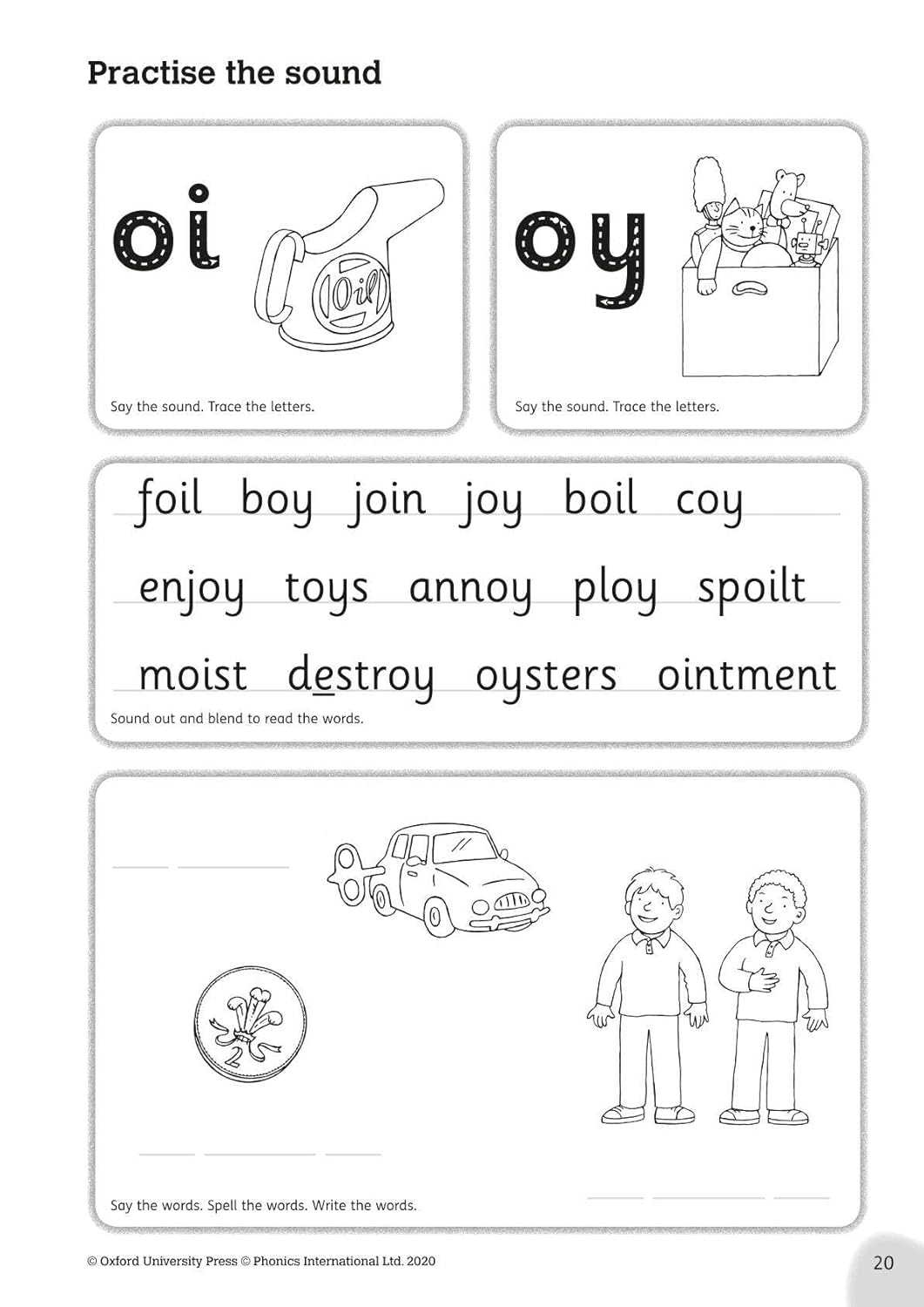 Practise the sound

oi

Oil

Say the sound. Trace the letters.

oy

Say the sound. Trace the letters.

foil boy join joy boil coy

enjoy toys annoy ploy spoilt

moist destroy oysters ointment

Sound out and blend to read the words.

2

Say the words. Spell the words. Write the words.

© Oxford University Press © Phonics International Ltd. 2020

20